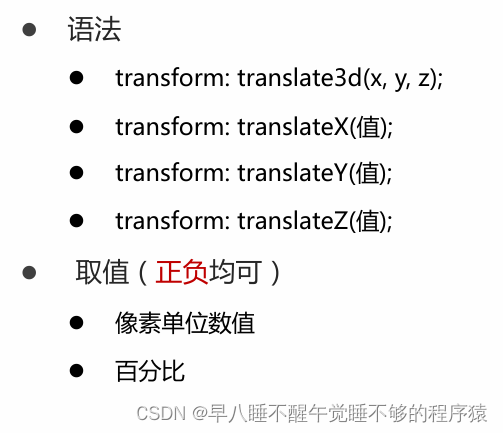 • 语法

• transform: translate3d(x, y, z);

• transform: translateX(值);

• transform: translateY(值);

• transform: translateZ(值);

• 取值（正负均可）

• 像素单位数值

• 百分比

CSDN @早八睡不醒午觉睡不够的程序猿